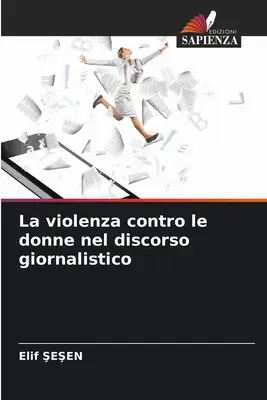 EDIZIONI
SAPIENZA

La violenza contro le donne nel discorso giornalistico

Elif ŞEŞEN